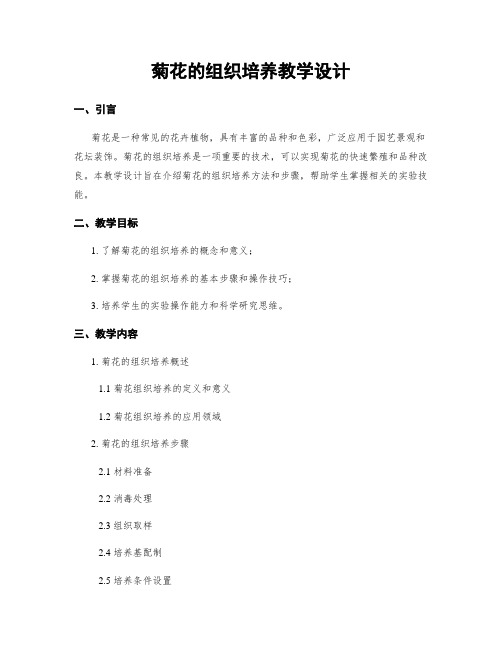 菊花的组织培养教学设计

一、引言

菊花是一种常见的花卉植物，具有丰富的品种和色彩，广泛应用于园艺景观和花坛装饰。菊花的组织培养是一项重要的技术，可以实现菊花的快速繁殖和品种改良。本教学设计旨在介绍菊花的组织培养方法和步骤，帮助学生掌握相关的实验技能。

二、教学目标

1. 了解菊花的组织培养的概念和意义；

2. 掌握菊花的组织培养的基本步骤和操作技巧；

3. 培养学生的实验操作能力和科学研究思维。

三、教学内容

1. 菊花的组织培养概述

1.1 菊花组织培养的定义和意义

1.2 菊花组织培养的应用领域

2. 菊花的组织培养步骤

2.1 材料准备

2.2 消毒处理

2.3 组织取样

2.4 培养基配制

2.5 培养条件设置